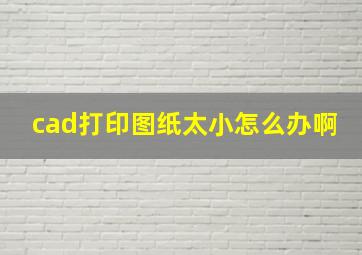 cad打印图纸太小怎么办啊